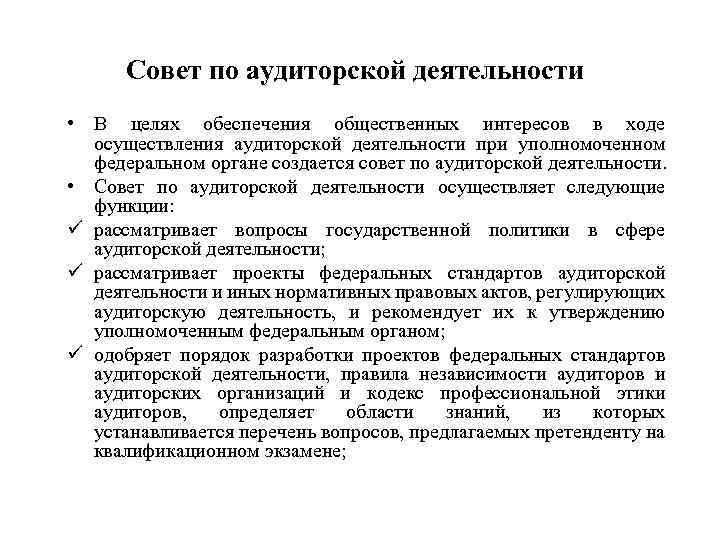 Совет по аудиторской деятельности

• В целях обеспечения общественных интересов в ходе осуществления аудиторской деятельности при уполномоченном федеральном органе создается совет по аудиторской деятельности.

• Совет по аудиторской деятельности осуществляет следующие функции:

✓ рассматривает вопросы государственной политики в сфере аудиторской деятельности;

✓ рассматривает проекты федеральных стандартов аудиторской деятельности и иных нормативных правовых актов, регулирующих аудиторскую деятельность, и рекомендует их к утверждению уполномоченным федеральным органом;

✓ одобряет порядок разработки проектов федеральных стандартов аудиторской деятельности, правила независимости аудиторов и аудиторских организаций и кодекс профессиональной этики аудиторов, определяет области знаний, из которых устанавливается перечень вопросов, предлагаемых претенденту на квалификационном экзамене;